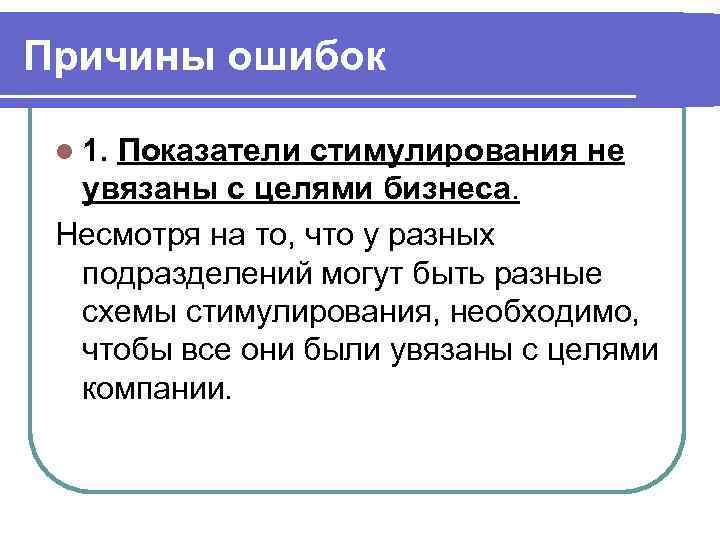 Причины ошибок

• 1. Показатели стимулирования не увязаны с целями бизнеса.

Несмотря на то, что у разных подразделений могут быть разные схемы стимулирования, необходимо, чтобы все они были увязаны с целями компании.